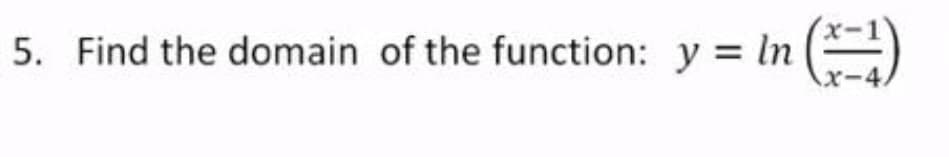 5. Find the domain of the function: $y = ln\left(\frac{x-1}{x-4}\right)$